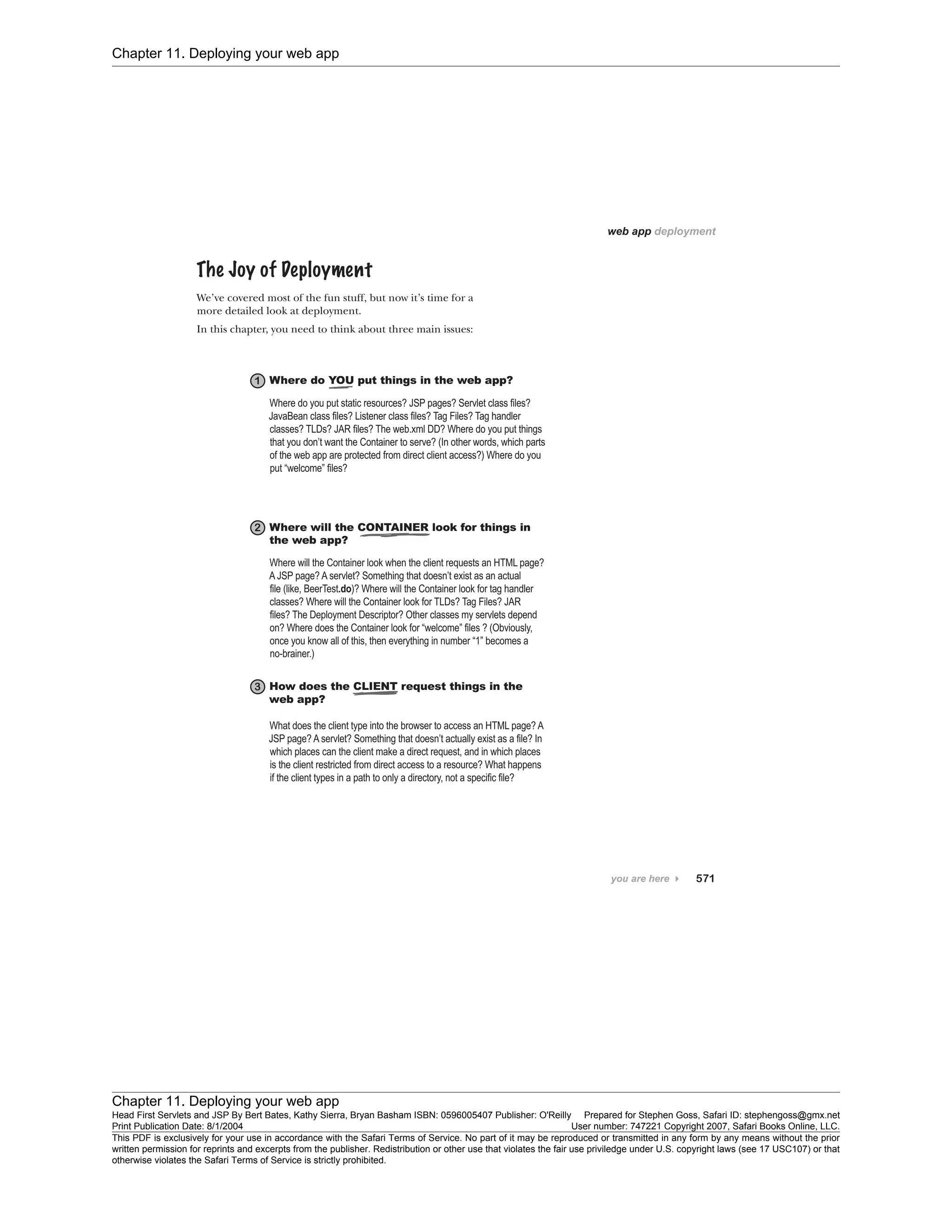 Chapter 11. Deploying your web app

web app deployment

The Joy of Deployment

We've covered most of the fun stuff, but now it's time for a more detailed look at deployment.

In this chapter, you need to think about three main issues:

1 Where do YOU put things in the web app?

Where do you put static resources? JSP pages? Servlet class files? JavaBean class files? Listener class files? Tag Files? Tag handler classes? TLDs? JAR files? The web.xml DD? Where do you put things that you don't want the Container to serve? (In other words, which parts of the web app are protected from direct client access?) Where do you put "welcome" files?

2 Where will the CONTAINER look for things in the web app?

Where will the Container look when the client requests an HTML page? A JSP page? A servlet? Something that doesn't exist as an actual file (like, BeerTest.do)? Where will the Container look for tag handler classes? Where will the Container look for TLDs? Tag Files? JAR files? The Deployment Descriptor? Other classes my servlets depend on? Where does the Container look for "welcome" files ? (Obviously, once you know all of this, then everything in number "1" becomes a no-brainer.)

3 How does the CLIENT request things in the web app?

What does the client type into the browser to access an HTML page? A JSP page? A servlet? Something that doesn't actually exist as a file? In which places can the client make a direct request, and in which places is the client restricted from direct access to a resource? What happens if the client types in a path to only a directory, not a specific file?

you are here 571

Chapter 11. Deploying your web app
Head First Servlets and JSP By Bert Bates, Kathy Sierra, Bryan Basham ISBN: 0596005407 Publisher: O'Reilly Prepared for Stephen Goss, Safari ID: stephengoss@gmx.net
Print Publication Date: 8/1/2004 User number: 747221 Copyright 2007, Safari Books Online, LLC.
This PDF is exclusively for your use in accordance with the Safari Terms of Service. No part of it may be reproduced or transmitted in any form by any means without the prior written permission for reprints and excerpts from the publisher. Redistribution or other use that violates the fair use priviledge under U.S. copyright laws (see 17 USC107) or that otherwise violates the Safari Terms of Service is strictly prohibited.